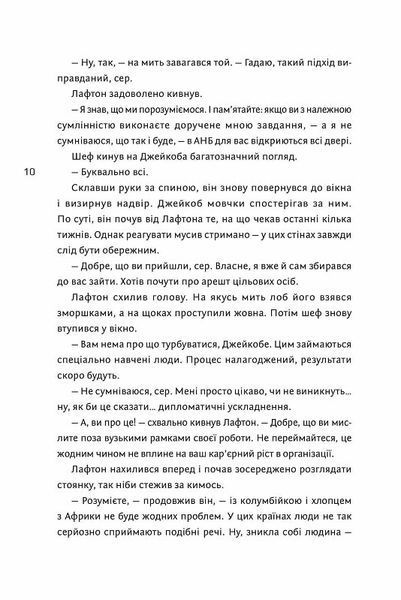 — Ну, так, — на мить завагався той. — Гадаю, такий підхід виправданий, сер.

Лафтон задоволено кивнув.

— Я знав, що ми порозуміємося. І пам'ятайте: якщо ви з належною сумлінністю виконаєте доручене мною завдання, — а я не сумніваюся, що так і буде, — в АНБ для вас відкриються всі двері.

Шеф кинув на Джейкоба багатозначний погляд.

10

— Буквально всі.

Склавши руки за спиною, він знову повернувся до вікна і визирнув надвір. Джейкоб мовчки спостерігав за ним. По суті, він почув від Лафтона те, на що чекав останні кілька тижнів. Однак реагувати мусив стримано — у цих стінах завжди слід бути обережним.

— Добре, що ви прийшли, сер. Власне, я вже й сам збирався до вас зайти. Хотів почути про арешт цільових осіб.

Лафтон схилив голову. На якусь мить лоб його взявся зморшками, а на щоках проступили жовна. Потім шеф знову втупився у вікно.

— Вам нема про що турбуватися, Джейкобе. Цим займаються спеціально навчені люди. Процес налагоджений, результати скоро будуть.

— Не сумніваюся, сер. Мені просто цікаво, чи не виникнуть... ну, як би це сказати... дипломатичні ускладнення.

— А, ви про це! — схвально кивнув Лафтон. — Добре, що ви мислите поза вузькими рамками своєї роботи. Не переймайтеся, це жодним чином не вплине на ваш кар'єрний ріст в організації.

Лафтон нахилився вперед і почав зосереджено розглядати стоянку, так ніби стежив за кимось.

— Розумієте, — продовжив він, — із колумбійкою і хлопцем з Африки не буде жодних проблем. У цих країнах люди не так серйозно сприймають подібні речі. Ну, зникла собі людина —